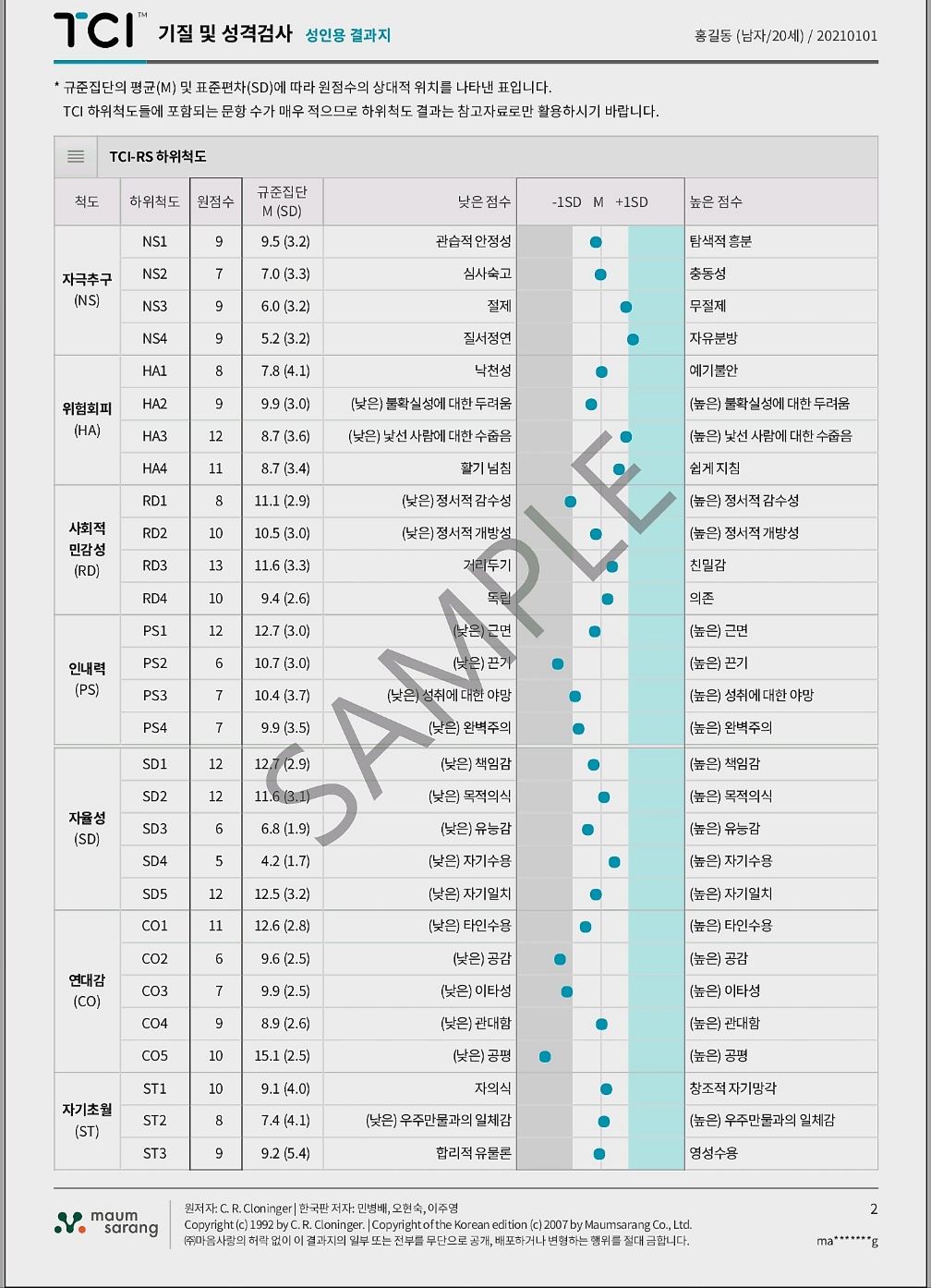 TCI™ 기질 및 성격검사 성인용 결과지

홍길동 (남자/20세) / 20210101

* 규준집단의 평균(M) 및 표준편차(SD)에 따라 원점수의 상대적 위치를 나타낸 표입니다.
TCI 하위척도들에 포함되는 문항 수가 매우 적으므로 하위척도 결과는 참고자료로만 활용하시기 바랍니다.

TCI-RS 하위척도

| 척도 | 하위척도 | 원점수 | 규준집단 M (SD) | 낮은 점수 | -1SD M +1SD | 높은 점수 |
|---|---|---|---|---|---|---|
| 자극추구 (NS) | NS1 | 9 | 9.5 (3.2) | 관습적 안정성 | | 탐색적 흥분 |
| | NS2 | 7 | 7.0 (3.3) | 심사숙고 | | 충동성 |
| | NS3 | 9 | 6.0 (3.2) | 절제 | | 무절제 |
| | NS4 | 9 | 5.2 (3.2) | 질서정연 | | 자유분방 |
| 위험회피 (HA) | HA1 | 8 | 7.8 (4.1) | 낙천성 | | 예기불안 |
| | HA2 | 9 | 9.9 (3.0) | (낮은) 불확실성에 대한 두려움 | | (높은) 불확실성에 대한 두려움 |
| | HA3 | 12 | 8.7 (3.6) | (낮은) 낯선 사람에 대한 수줍음 | | (높은) 낯선 사람에 대한 수줍음 |
| | HA4 | 11 | 8.7 (3.4) | 활기 넘침 | | 쉽게 지침 |
| 사회적 민감성 (RD) | RD1 | 8 | 11.1 (2.9) | (낮은) 정서적 감수성 | | (높은) 정서적 감수성 |
| | RD2 | 10 | 10.5 (3.0) | (낮은) 정서적 개방성 | | (높은) 정서적 개방성 |
| | RD3 | 13 | 11.6 (3.3) | 거리두기 | | 친밀감 |
| | RD4 | 10 | 9.4 (2.6) | 독립 | | 의존 |
| 인내력 (PS) | PS1 | 12 | 12.7 (3.0) | (낮은) 근면 | | (높은) 근면 |
| | PS2 | 6 | 10.7 (3.0) | (낮은) 끈기 | | (높은) 끈기 |
| | PS3 | 7 | 10.4 (3.7) | (낮은) 성취에 대한 야망 | | (높은) 성취에 대한 야망 |
| | PS4 | 7 | 9.9 (3.5) | (낮은) 완벽주의 | | (높은) 완벽주의 |
| 자율성 (SD) | SD1 | 12 | 12.7 (2.9) | (낮은) 책임감 | | (높은) 책임감 |
| | SD2 | 12 | 11.6 (3.1) | (낮은) 목적의식 | | (높은) 목적의식 |
| | SD3 | 6 | 6.8 (1.9) | (낮은) 유능감 | | (높은) 유능감 |
| | SD4 | 5 | 4.2 (1.7) | (낮은) 자기수용 | | (높은) 자기수용 |
| | SD5 | 12 | 12.5 (3.2) | (낮은) 자기일치 | | (높은) 자기일치 |
| 연대감 (CO) | CO1 | 11 | 12.6 (2.8) | (낮은) 타인수용 | | (높은) 타인수용 |
| | CO2 | 6 | 9.6 (2.5) | (낮은) 공감 | | (높은) 공감 |
| | CO3 | 7 | 9.9 (2.5) | (낮은) 이타성 | | (높은) 이타성 |
| | CO4 | 9 | 8.9 (2.6) | (낮은) 관대함 | | (높은) 관대함 |
| | CO5 | 10 | 15.1 (2.5) | (낮은) 공평 | | (높은) 공평 |
| 자기초월 (ST) | ST1 | 10 | 9.1 (4.0) | 자의식 | | 창조적 자기망각 |
| | ST2 | 8 | 7.4 (4.1) | (낮은) 우주만물과의 일체감 | | (높은) 우주만물과의 일체감 |
| | ST3 | 9 | 9.2 (5.4) | 합리적 유물론 | | 영성수용 |

SAMPLE

maum sarang

원저자: C. R. Cloninger | 한국판 저자: 민병배, 오현숙, 이주영
Copyright (c) 1992 by C. R. Cloninger. | Copyright of the Korean edition (c) 2007 by Maumsarang Co., Ltd.
㈜마음사랑의 허락 없이 이 결과지의 일부 또는 전부를 무단으로 공개, 배포하거나 변형하는 행위를 절대 금합니다.

2
ma*******g